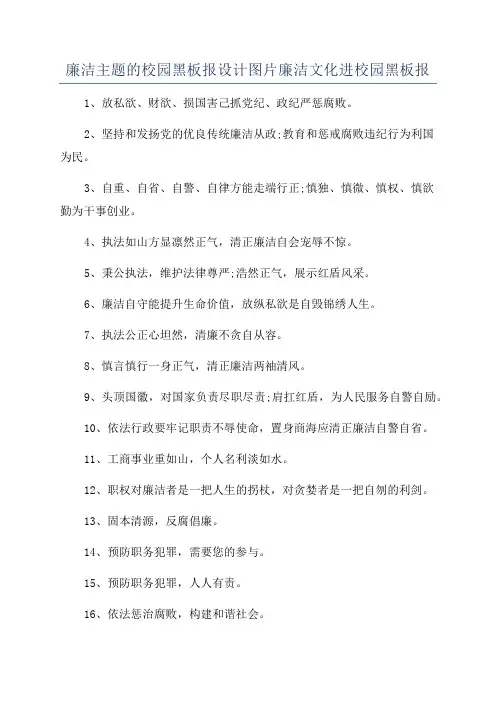 廉洁主题的校园黑板报设计图片廉洁文化进校园黑板报

1、放私欲、财欲、损国害己抓党纪、政纪严惩腐败。

2、坚持和发扬党的优良传统廉洁从政;教育和惩戒腐败违纪行为利国为民。

3、自重、自省、自警、自律方能走端行正;慎独、慎微、慎权、慎欲勤为干事创业。

4、执法如山方显凛然正气，清正廉洁自会宠辱不惊。

5、秉公执法，维护法律尊严;浩然正气，展示红盾风采。

6、廉洁自守能提升生命价值，放纵私欲是自毁锦绣人生。

7、执法公正心坦然，清廉不贪自从容。

8、慎言慎行一身正气，清正廉洁两袖清风。

9、头顶国徽，对国家负责尽职尽责;肩扛红盾，为人民服务自警自励。

10、依法行政要牢记职责不辱使命，置身商海应清正廉洁自警自省。

11、工商事业重如山，个人名利淡如水。

12、职权对廉洁者是一把人生的拐杖，对贪婪者是一把自刎的利剑。

13、固本清源，反腐倡廉。

14、预防职务犯罪，需要您的参与。

15、预防职务犯罪，人人有责。

16、依法惩治腐败，构建和谐社会。